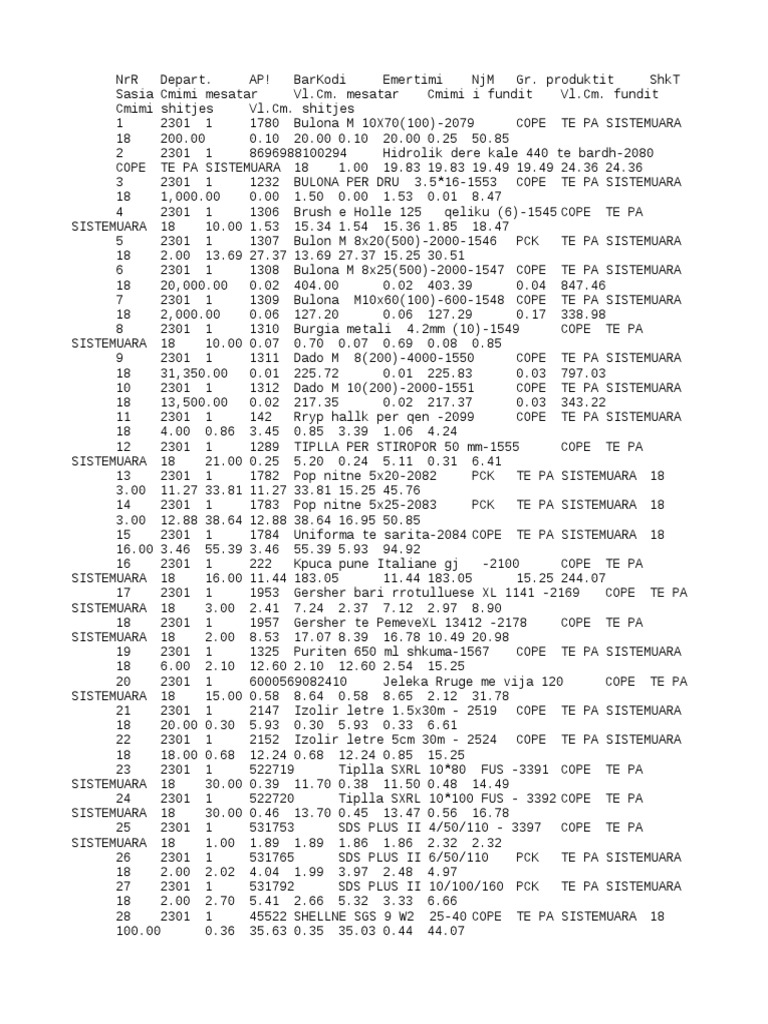 NrR Depart. AP! BarKodi Emertimi NjM Gr. produktit ShkT Sasia Cmimi mesatar Vl.Cm. mesatar Cmimi i fundit Vl.Cm. fundit Cmimi shitjes Vl.Cm. shitjes
1 2301 1 1780 Bulona M 10X70(100)-2079 COPE TE PA SISTEMUARA 18 200.00 0.10 20.00 0.10 20.00 0.25 50.85
2 2301 1 8696988100294 Hidrolik dere kale 440 te bardh-2080 COPE TE PA SISTEMUARA 18 1.00 19.83 19.83 19.49 19.49 24.36 24.36
3 2301 1 1232 BULONA PER DRU 3.5*16-1553 COPE TE PA SISTEMUARA 18 1,000.00 0.00 1.50 0.00 1.53 0.01 8.47
4 2301 1 1306 Brush e Holle 125 qeliku (6)-1545 COPE TE PA SISTEMUARA 18 10.00 1.53 15.34 1.54 15.36 1.85 18.47
5 2301 1 1307 Bulon M 8x20(500)-2000-1546 PCK TE PA SISTEMUARA 18 2.00 13.69 27.37 13.69 27.37 15.25 30.51
6 2301 1 1308 Bulona M 8x25(500)-2000-1547 COPE TE PA SISTEMUARA 18 20,000.00 0.02 404.00 0.02 403.39 0.04 847.46
7 2301 1 1309 Bulona M10x60(100)-600-1548 COPE TE PA SISTEMUARA 18 2,000.00 0.06 127.20 0.06 127.29 0.17 338.98
8 2301 1 1310 Burgia metali 4.2mm (10)-1549 COPE TE PA SISTEMUARA 18 10.00 0.07 0.70 0.07 0.69 0.08 0.85
9 2301 1 1311 Dado M 8(200)-4000-1550 COPE TE PA SISTEMUARA 18 31,350.00 0.01 225.72 0.01 225.83 0.03 797.03
10 2301 1 1312 Dado M 10(200)-2000-1551 COPE TE PA SISTEMUARA 18 13,500.00 0.02 217.35 0.02 217.37 0.03 343.22
11 2301 1 142 Rryp hallk per qen -2099 COPE TE PA SISTEMUARA 18 4.00 0.86 3.45 0.85 3.39 1.06 4.24
12 2301 1 1289 TIPLLA PER STIROPOR 50 mm-1555 COPE TE PA SISTEMUARA 18 21.00 0.25 5.20 0.24 5.11 0.31 6.41
13 2301 1 1782 Pop nitne 5x20-2082 PCK TE PA SISTEMUARA 18 3.00 11.27 33.81 11.27 33.81 15.25 45.76
14 2301 1 1783 Pop nitne 5x25-2083 PCK TE PA SISTEMUARA 18 3.00 12.88 38.64 12.88 38.64 16.95 50.85
15 2301 1 1784 Uniforma te sarita-2084 COPE TE PA SISTEMUARA 18 16.00 3.46 55.39 3.46 55.39 5.93 94.92
16 2301 1 222 Kpuca pune Italiane gj -2100 COPE TE PA SISTEMUARA 18 16.00 11.44 183.05 11.44 183.05 15.25 244.07
17 2301 1 1953 Gersher bari rrotulluese XL 1141 -2169 COPE TE PA SISTEMUARA 18 3.00 2.41 7.24 2.37 7.12 2.97 8.90
18 2301 1 1957 Gersher te PemeveXL 13412 -2178 COPE TE PA SISTEMUARA 18 2.00 8.53 17.07 8.39 16.78 10.49 20.98
19 2301 1 1325 Puriten 650 ml shkuma-1567 COPE TE PA SISTEMUARA 18 6.00 2.10 12.60 2.10 12.60 2.54 15.25
20 2301 1 6000569082410 Jeleka Rruge me vija 120 COPE TE PA SISTEMUARA 18 15.00 0.58 8.64 0.58 8.65 2.12 31.78
21 2301 1 2147 Izolir letre 1.5x30m - 2519 COPE TE PA SISTEMUARA 18 20.00 0.30 5.93 0.30 5.93 0.33 6.61
22 2301 1 2152 Izolir letre 5cm 30m - 2524 COPE TE PA SISTEMUARA 18 18.00 0.68 12.24 0.68 12.24 0.85 15.25
23 2301 1 522719 Tiplla SXRL 10*80 FUS -3391 COPE TE PA SISTEMUARA 18 30.00 0.39 11.70 0.38 11.50 0.48 14.49
24 2301 1 522720 Tiplla SXRL 10*100 FUS - 3392 COPE TE PA SISTEMUARA 18 30.00 0.46 13.70 0.45 13.47 0.56 16.78
25 2301 1 531753 SDS PLUS II 4/50/110 - 3397 COPE TE PA SISTEMUARA 18 1.00 1.89 1.89 1.86 1.86 2.32 2.32
26 2301 1 531765 SDS PLUS II 6/50/110 PCK TE PA SISTEMUARA 18 2.00 2.02 4.04 1.99 3.97 2.48 4.97
27 2301 1 531792 SDS PLUS II 10/100/160 PCK TE PA SISTEMUARA 18 2.00 2.70 5.41 2.66 5.32 3.33 6.66
28 2301 1 45522 SHELLNE SGS 9 W2 25-40 COPE TE PA SISTEMUARA 18 100.00 0.36 35.63 0.35 35.03 0.44 44.07